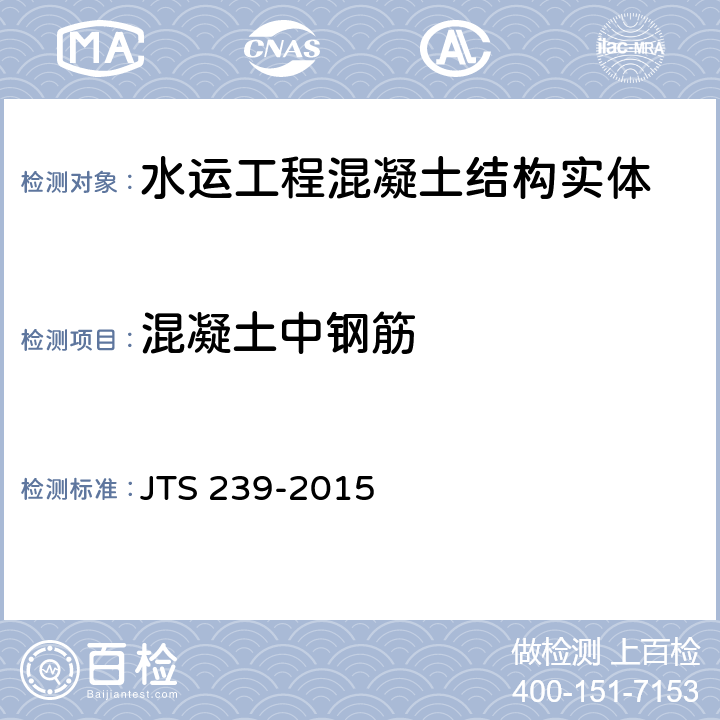 MA CNAS AL ilac-MRA

检测对象：水运工程混凝土结构实体

检测项目：混凝土中钢筋

检测标准：JTS 239-2015

百检
Baijiantest.com

做检测 上百检
400-151-7153